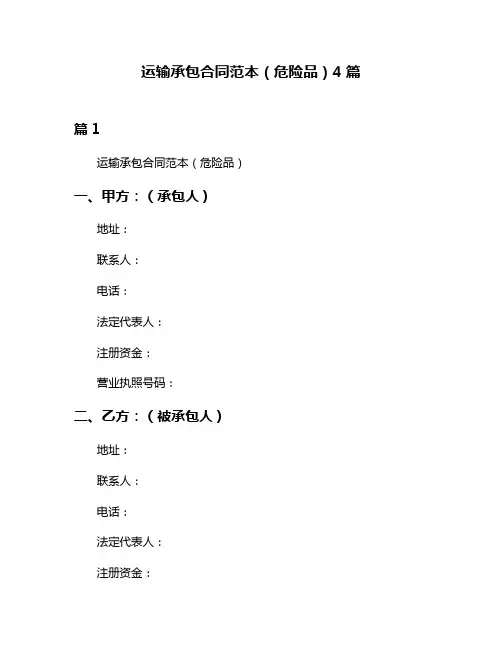 运输承包合同范本（危险品）4 篇

篇 1

运输承包合同范本（危险品）

一、甲方：（承包人）

地址：

联系人：

电话：

法定代表人：

注册资金：

营业执照号码：

二、乙方：（被承包人）

地址：

联系人：

电话：

法定代表人：

注册资金：